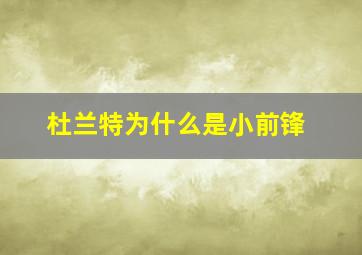 杜兰特为什么是小前锋